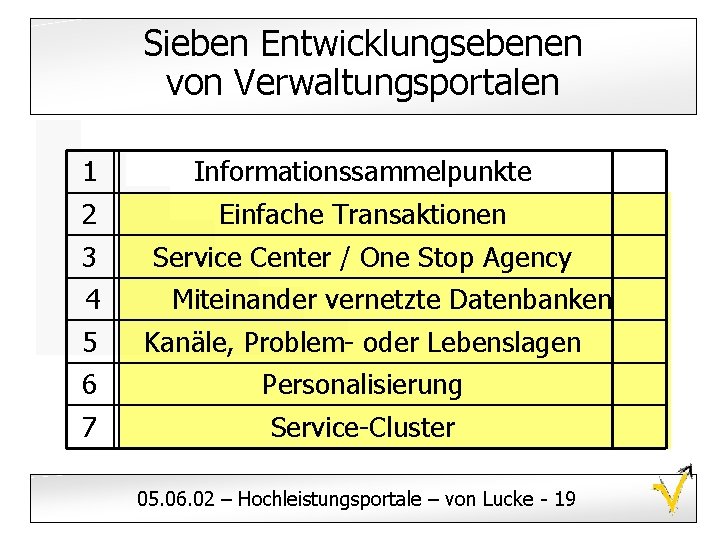 Sieben Entwicklungsebenen von Verwaltungsportalen

| 1 | Informationssammelpunkte | |
|---|---|---|
| 2 | Einfache Transaktionen | |
| 3 | Service Center / One Stop Agency | |
| 4 | Miteinander vernetzte Datenbanken | |
| 5 | Kanäle, Problem- oder Lebenslagen | |
| 6 | Personalisierung | |
| 7 | Service-Cluster | |

05.06.02 – Hochleistungsportale – von Lucke - 19